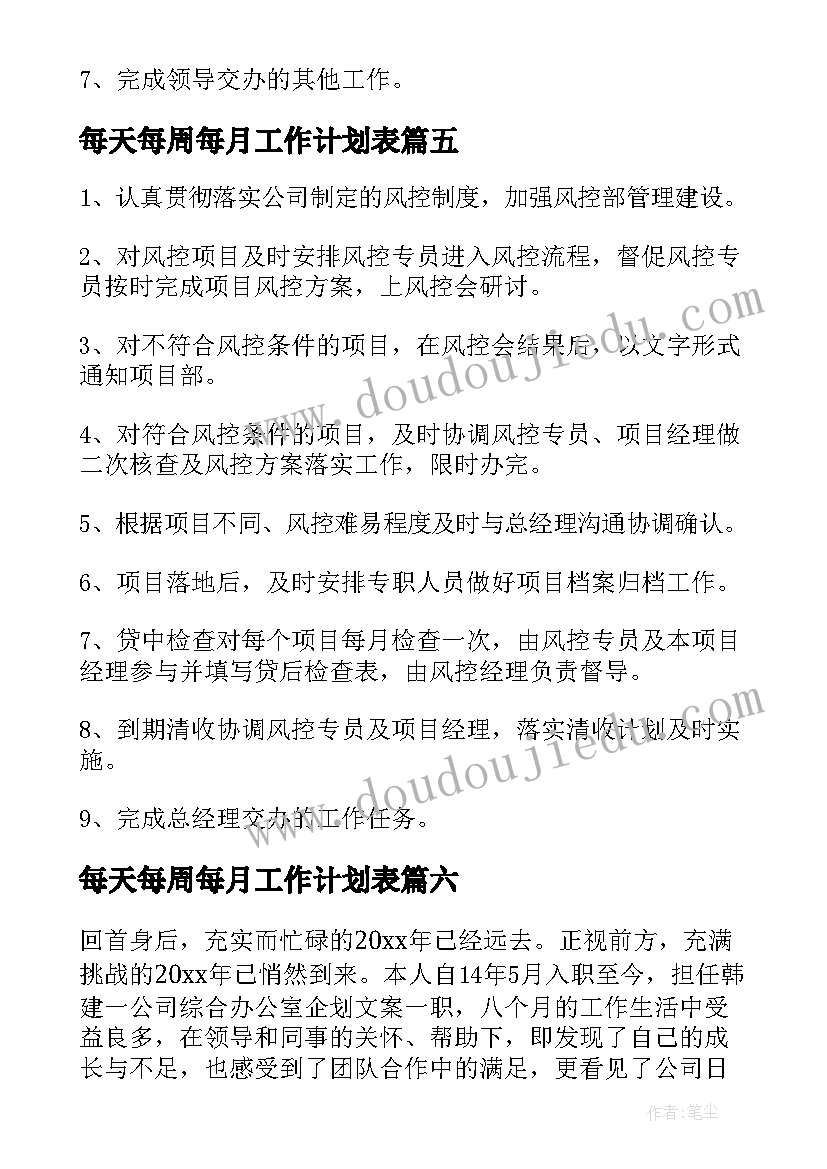 7、完成领导交办的其他工作。

每天每周每月工作计划表篇五

1、认真贯彻落实公司制定的风控制度，加强风控部管理建设。

2、对风控项目及时安排风控专员进入风控流程，督促风控专员按时完成项目风控方案，上风控会研讨。

3、对不符合风控条件的项目，在风控会结果后，以文字形式通知项目部。

4、对符合风控条件的项目，及时协调风控专员、项目经理做二次核查及风控方案落实工作，限时办完。

5、根据项目不同、风控难易程度及时与总经理沟通协调确认。

6、项目落地后，及时安排专职人员做好项目档案归档工作。

7、贷中检查对每个项目每月检查一次，由风控专员及本项目经理参与并填写贷后检查表，由风控经理负责督导。

8、到期清收协调风控专员及项目经理，落实清收计划及时实施。

9、完成总经理交办的工作任务。

每天每周每月工作计划表篇六

回首身后，充实而忙碌的20xx年已经远去。正视前方，充满挑战的20xx年已悄然到来。本人自14年5月入职至今，担任韩建一公司综合办公室企划文案一职，八个月的工作生活中受益良多，在领导和同事的关怀、帮助下，即发现了自己的成长与不足，也感受到了团队合作中的满足，更看见了公司日

www.doudoujiedu.com

www.doudoujiedu.com

作者：笔尘